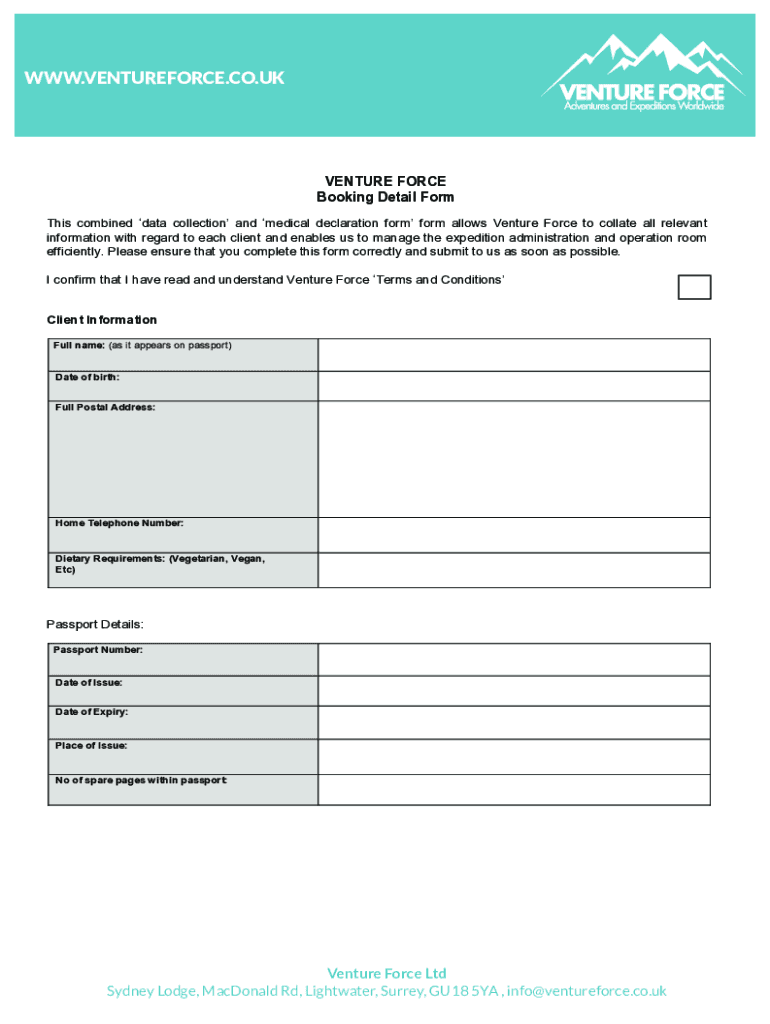 WWW.VENTUREFORCE.CO.UK

VENTURE FORCE
Adventures and Expeditions Worldwide

VENTURE FORCE
Booking Detail Form

This combined 'data collection' and 'medical declaration form' form allows Venture Force to collate all relevant information with regard to each client and enables us to manage the expedition administration and operation room efficiently. Please ensure that you complete this form correctly and submit to us as soon as possible.

I confirm that I have read and understand Venture Force 'Terms and Conditions'

Client Information

| Full name: (as it appears on passport) | |
|---|---|
| Date of birth: | |
| Full Postal Address: | |
| Home Telephone Number: | |
| Dietary Requirements: (Vegetarian, Vegan, Etc) | |

Passport Details:

| Passport Number: | |
|---|---|
| Date of Issue: | |
| Date of Expiry: | |
| Place of Issue: | |
| No of spare pages within passport: | |

Venture Force Ltd
Sydney Lodge, MacDonald Rd, Lightwater, Surrey, GU18 5YA , info@ventureforce.co.uk